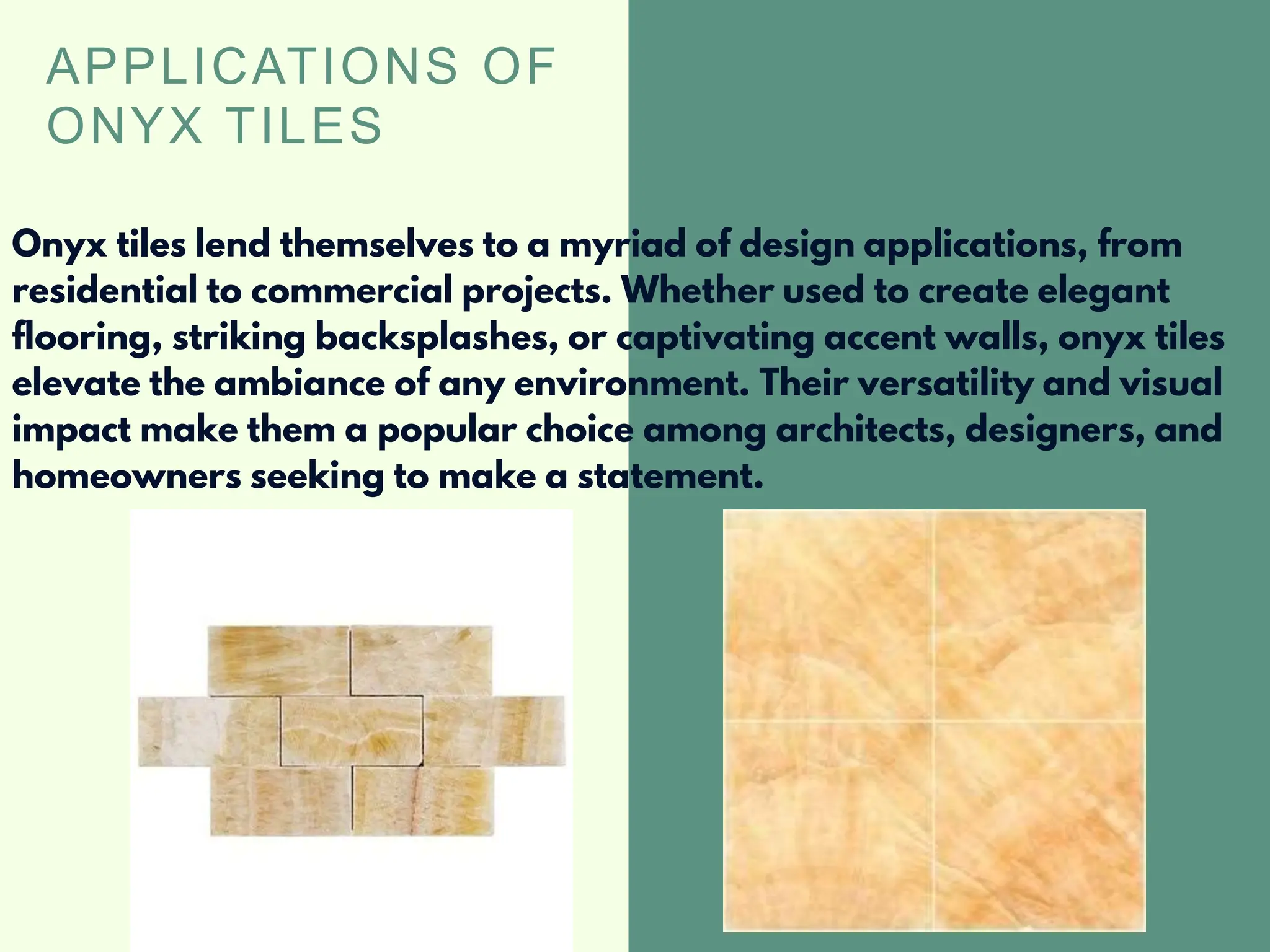 APPLICATIONS OF ONYX TILES

Onyx tiles lend themselves to a myriad of design applications, from residential to commercial projects. Whether used to create elegant flooring, striking backsplashes, or captivating accent walls, onyx tiles elevate the ambiance of any environment. Their versatility and visual impact make them a popular choice among architects, designers, and homeowners seeking to make a statement.